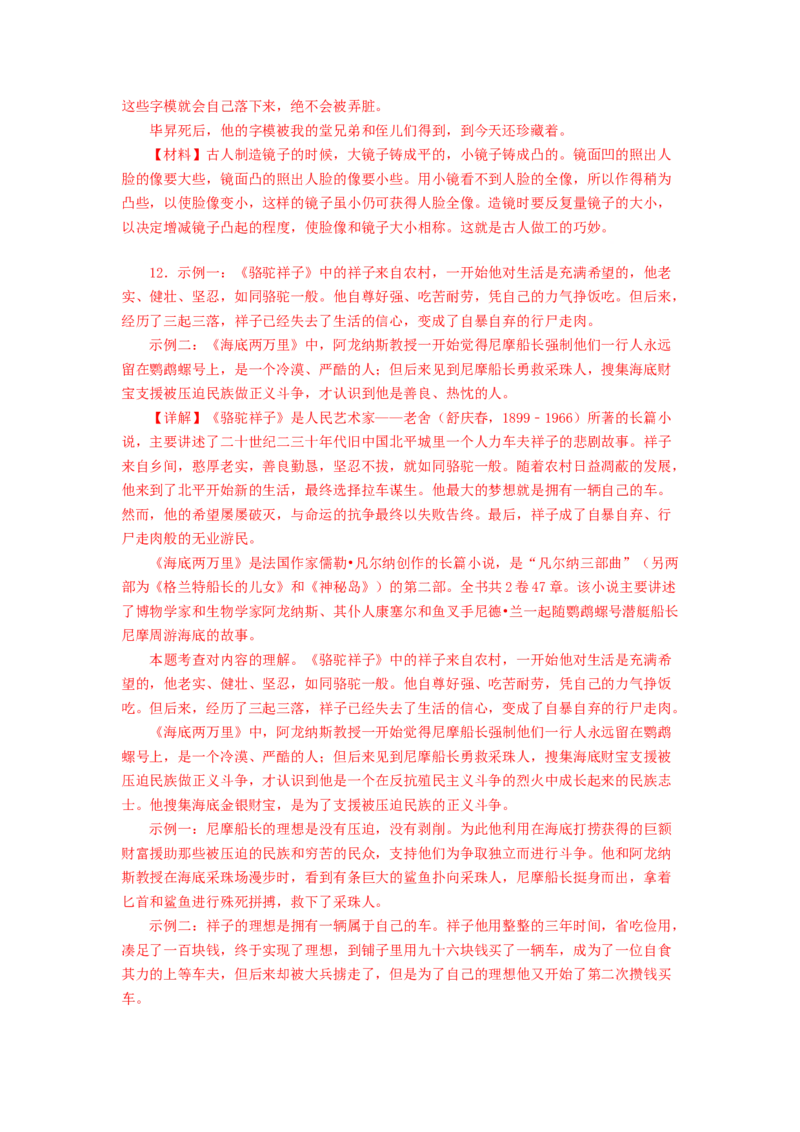 这些字模就会自己落下来，绝不会被弄脏。

毕昇死后，他的字模被我的堂兄弟和侄儿们得到，到今天还珍藏着。

【材料】古人制造镜子的时候，大镜子铸成平的，小镜子铸成凸的。镜面凹的照出人脸的像要大些，镜面凸的照出人脸的像要小些。用小镜看不到人脸的全像，所以作得稍为凸些，以使脸像变小，这样的镜子虽小仍可获得人脸全像。造镜时要反复量镜子的大小，以决定增减镜子凸起的程度，使脸像和镜子大小相称。这就是古人做工的巧妙。

12．示例一：《骆驼祥子》中的祥子来自农村，一开始他对生活是充满希望的，他老实、健壮、坚忍，如同骆驼一般。他自尊好强、吃苦耐劳，凭自己的力气挣饭吃。但后来，经历了三起三落，祥子已经失去了生活的信心，变成了自暴自弃的行尸走肉。

示例二：《海底两万里》中，阿龙纳斯教授一开始觉得尼摩船长强制他们一行人永远留在鹦鹉螺号上，是一个冷漠、严酷的人；但后来见到尼摩船长勇救采珠人，搜集海底财宝支援被压迫民族做正义斗争，才认识到他是善良、热忱的人。

【详解】《骆驼祥子》是人民艺术家——老舍（舒庆春，1899－1966）所著的长篇小说，主要讲述了二十世纪二三十年代旧中国北平城里一个人力车夫祥子的悲剧故事。祥子来自乡间，憨厚老实，善良勤恳，坚忍不拔，就如同骆驼一般。随着农村日益凋蔽的发展，他来到了北平开始新的生活，最终选择拉车谋生。他最大的梦想就是拥有一辆自己的车。然而，他的希望屡屡破灭，与命运的抗争最终以失败告终。最后，祥子成了自暴自弃、行尸走肉般的无业游民。

《海底两万里》是法国作家儒勒•凡尔纳创作的长篇小说，是“凡尔纳三部曲”（另两部为《格兰特船长的儿女》和《神秘岛》）的第二部。全书共2卷47章。该小说主要讲述了博物学家和生物学家阿龙纳斯、其仆人康塞尔和鱼叉手尼德•兰一起随鹦鹉螺号潜艇船长尼摩周游海底的故事。

本题考查对内容的理解。《骆驼祥子》中的祥子来自农村，一开始他对生活是充满希望的，他老实、健壮、坚忍，如同骆驼一般。他自尊好强、吃苦耐劳，凭自己的力气挣饭吃。但后来，经历了三起三落，祥子已经失去了生活的信心，变成了自暴自弃的行尸走肉。

《海底两万里》中，阿龙纳斯教授一开始觉得尼摩船长强制他们一行人永远留在鹦鹉螺号上，是一个冷漠、严酷的人；但后来见到尼摩船长勇救采珠人，搜集海底财宝支援被压迫民族做正义斗争，才认识到他是一个在反抗殖民主义斗争的烈火中成长起来的民族志士。他搜集海底金银财宝，是为了支援被压迫民族的正义斗争。

示例一：尼摩船长的理想是没有压迫，没有剥削。为此他利用在海底打捞获得的巨额财富援助那些被压迫的民族和穷苦的民众，支持他们为争取独立而进行斗争。他和阿龙纳斯教授在海底采珠场漫步时，看到有条巨大的鲨鱼扑向采珠人，尼摩船长挺身而出，拿着匕首和鲨鱼进行殊死拼搏，救下了采珠人。

示例二：祥子的理想是拥有一辆属于自己的车。祥子他用整整的三年时间，省吃俭用，凑足了一百块钱，终于实现了理想，到铺子里用九十六块钱买了一辆车，成为了一位自食其力的上等车夫，但后来却被大兵掳走了，但是为了自己的理想他又开始了第二次攒钱买车。